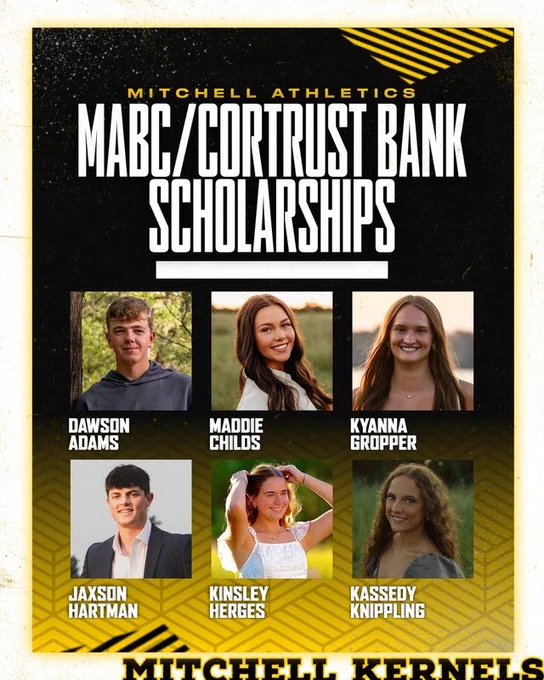 MITCHELL ATHLETICS

MABC/CORTRUST BANK SCHOLARSHIPS

DAWSON ADAMS

MADDIE CHILDS

KYANNA GROPPER

JAXSON HARTMAN

KINSLEY HERGES

KASSEDY KNIPPLING

MITCHELL KERNELS